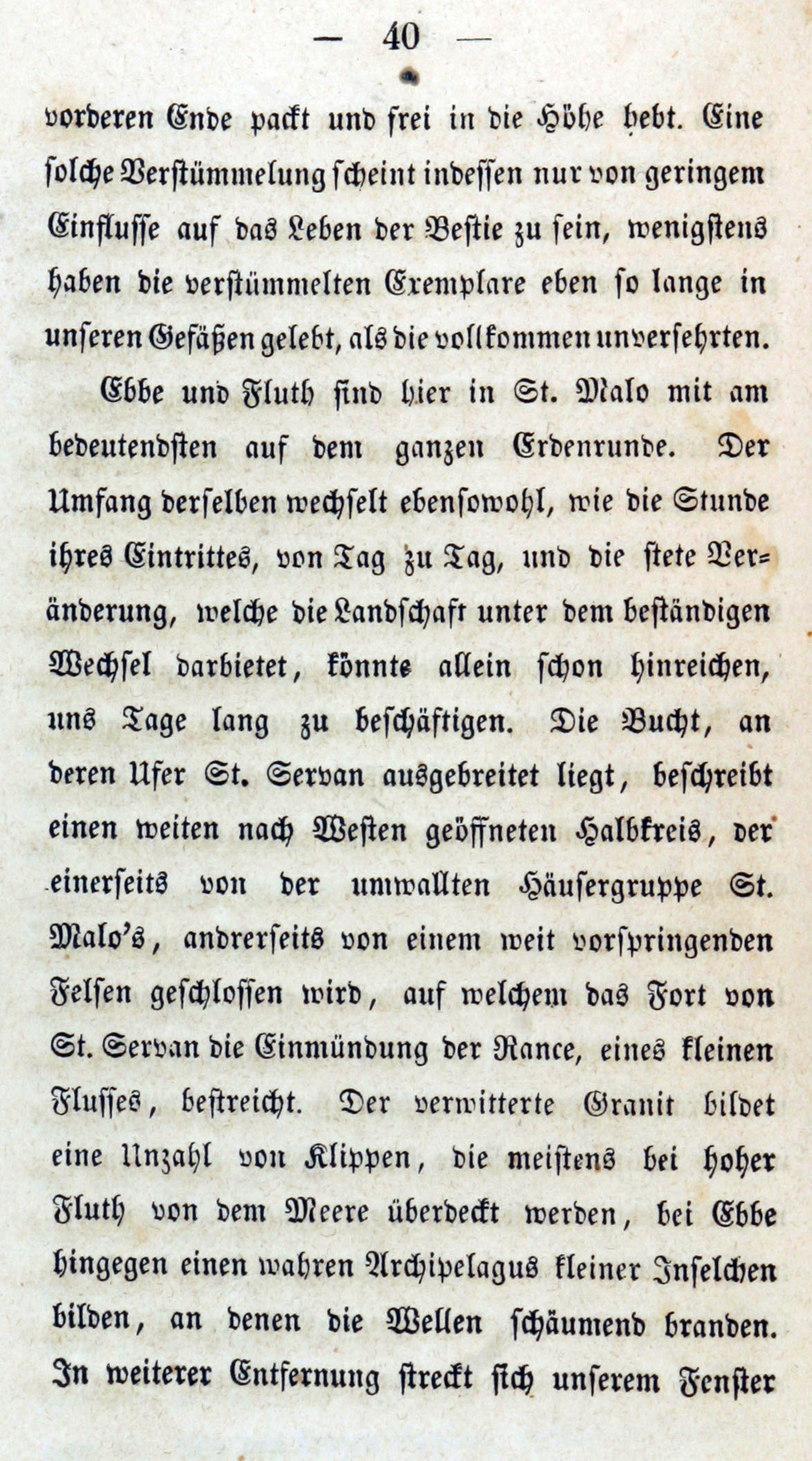 — 40 —

vorderen Ende packt und frei in die Höhe hebt. Eine solche Verstümmelung scheint indessen nur von geringem Einflusse auf das Leben der Bestie zu sein, wenigstens haben die verstümmelten Exemplare eben so lange in unseren Gefäßen gelebt, als die vollkommen unversehrten.

Ebbe und Fluth sind hier in St. Malo mit am bedeutendsten auf dem ganzen Erdenrunde. Der Umfang derselben wechselt ebensowohl, wie die Stunde ihres Eintrittes, von Tag zu Tag, und die stete Veränderung, welche die Landschaft unter dem beständigen Wechsel darbietet, könnte allein schon hinreichen, uns Tage lang zu beschäftigen. Die Bucht, an deren Ufer St. Servan ausgebreitet liegt, beschreibt einen weiten nach Westen geöffneten Halbkreis, der einerseits von der umwallten Häusergruppe St. Malo's, andrerseits von einem weit vorspringenden Felsen geschlossen wird, auf welchem das Fort von St. Servan die Einmündung der Rance, eines kleinen Flusses, bestreicht. Der verwitterte Granit bildet eine Unzahl von Klippen, die meistens bei hoher Fluth von dem Meere überdeckt werden, bei Ebbe hingegen einen wahren Archipelagus kleiner Inselchen bilden, an denen die Wellen schäumend branden. In weiterer Entfernung streckt sich unserem Fenster